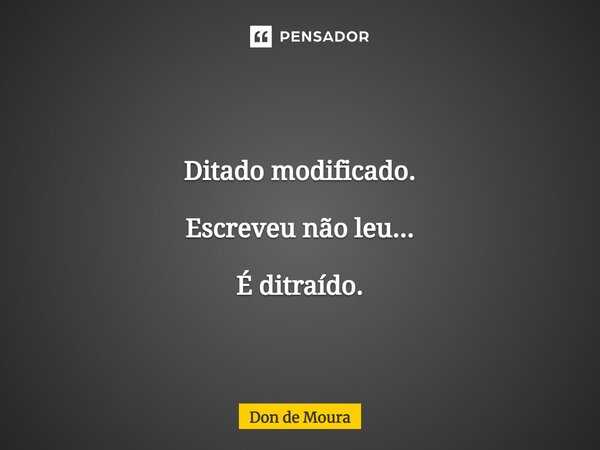 PENSADOR

Ditado modificado.

Escreveu não leu...

É ditraído.

Don de Moura